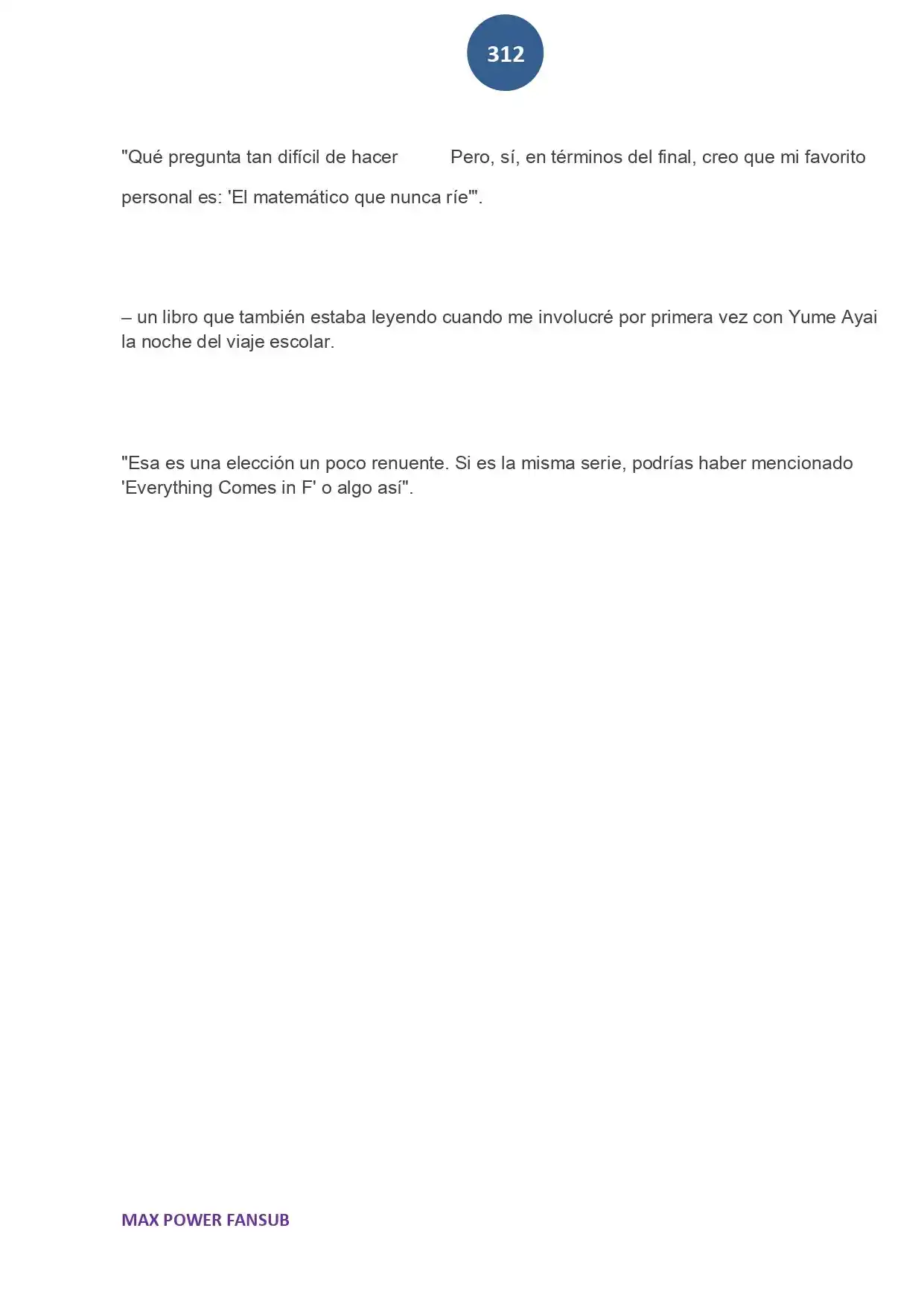 312

"Qué pregunta tan difícil de hacer Pero, sí, en términos del final, creo que mi favorito personal es: 'El matemático que nunca ríe'".

– un libro que también estaba leyendo cuando me involucré por primera vez con Yume Ayai la noche del viaje escolar.

"Esa es una elección un poco renuente. Si es la misma serie, podrías haber mencionado 'Everything Comes in F' o algo así".

MAX POWER FANSUB